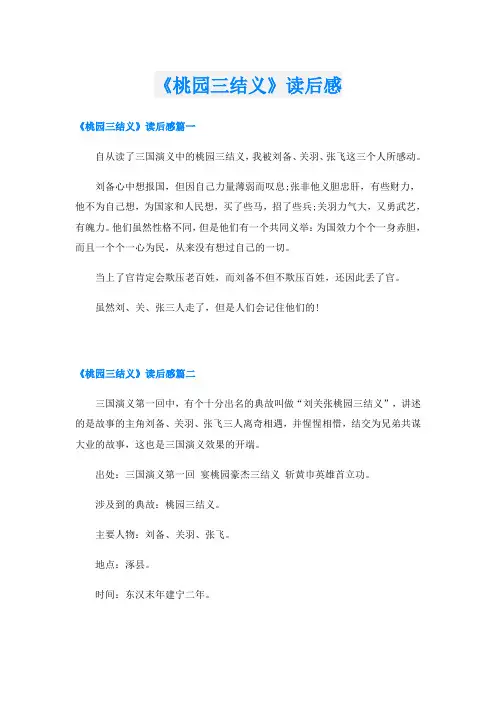 《桃园三结义》读后感

《桃园三结义》读后感篇一

自从读了三国演义中的桃园三结义，我被刘备、关羽、张飞这三个人所感动。

刘备心中想报国，但因自己力量薄弱而叹息;张非他义胆忠肝，有些财力，他不为自己想，为国家和人民想，买了些马，招了些兵;关羽力气大，又勇武艺，有魄力。他们虽然性格不同，但是他们有一个共同义举：为国效力个个一身赤胆，而且一个个一心为民，从来没有想过自己的一切。

当上了官肯定会欺压老百姓，而刘备不但不欺压百姓，还因此丢了官。

虽然刘、关、张三人走了，但是人们会记住他们的!

《桃园三结义》读后感篇二

三国演义第一回中，有个十分出名的典故叫做“刘关张桃园三结义”，讲述的是故事的主角刘备、关羽、张飞三人离奇相遇，并惺惺相惜，结交为兄弟共谋大业的故事，这也是三国演义效果的开端。

出处：三国演义第一回 宴桃园豪杰三结义 斩黄巾英雄首立功。

涉及到的典故：桃园三结义。

主要人物：刘备、关羽、张飞。

地点：涿县。

时间：东汉末年建宁二年。